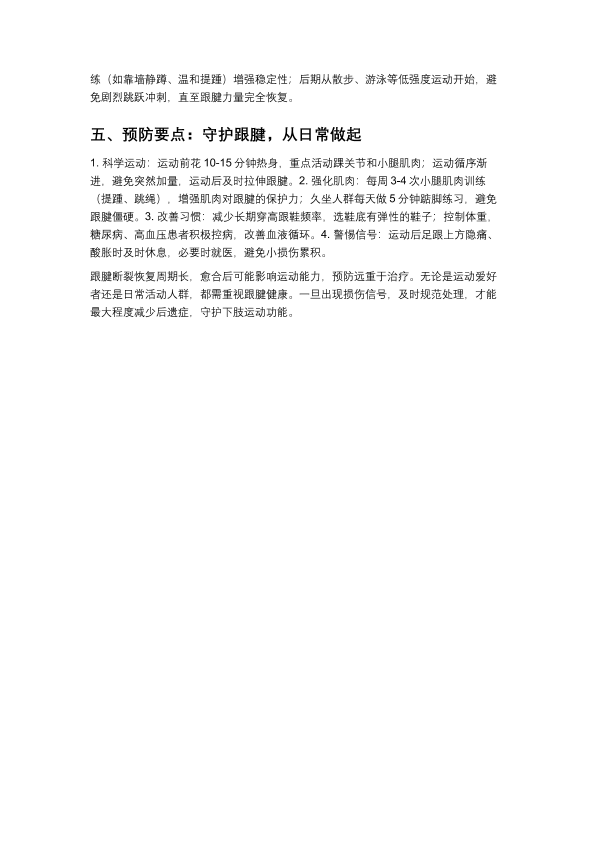 练（如靠墙静蹲、温和提踵）增强稳定性；后期从散步、游泳等低强度运动开始，避免剧烈跳跃冲刺，直至跟腱力量完全恢复。

五、预防要点：守护跟腱，从日常做起

1. 科学运动：运动前花 10-15 分钟热身，重点活动踝关节和小腿肌肉；运动循序渐进，避免突然加量，运动后及时拉伸跟腱。2. 强化肌肉：每周 3-4 次小腿肌肉训练（提踵、跳绳），增强肌肉对跟腱的保护力；久坐人群每天做 5 分钟踮脚练习，避免跟腱僵硬。3. 改善习惯：减少长期穿高跟鞋频率，选鞋底有弹性的鞋子；控制体重，糖尿病、高血压患者积极控病，改善血液循环。4. 警惕信号：运动后足跟上方隐痛、酸胀时及时休息，必要时就医，避免小损伤累积。

跟腱断裂恢复周期长，愈合后可能影响运动能力，预防远重于治疗。无论是运动爱好者还是日常活动人群，都需重视跟腱健康。一旦出现损伤信号，及时规范处理，才能最大程度减少后遗症，守护下肢运动功能。